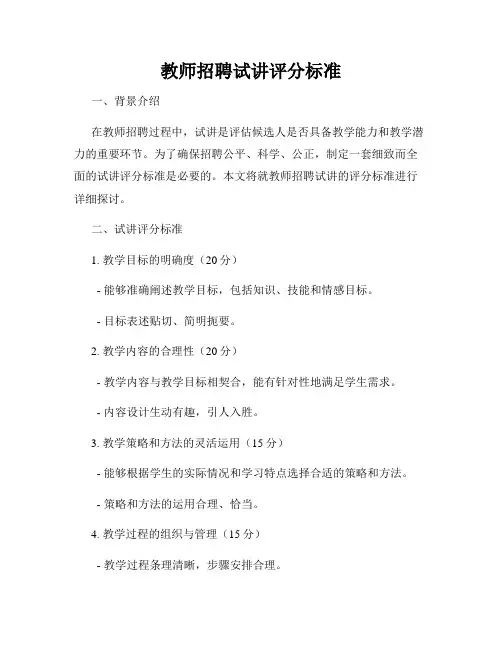 教师招聘试讲评分标准

一、背景介绍

在教师招聘过程中，试讲是评估候选人是否具备教学能力和教学潜力的重要环节。为了确保招聘公平、科学、公正，制定一套细致而全面的试讲评分标准是必要的。本文将就教师招聘试讲的评分标准进行详细探讨。

二、试讲评分标准

1. 教学目标的明确度（20 分）

- 能够准确阐述教学目标，包括知识、技能和情感目标。

- 目标表述贴切、简明扼要。

2. 教学内容的合理性（20 分）

- 教学内容与教学目标相契合，能有针对性地满足学生需求。

- 内容设计生动有趣，引人入胜。

3. 教学策略和方法的灵活运用（15 分）

- 能够根据学生的实际情况和学习特点选择合适的策略和方法。

- 策略和方法的运用合理、恰当。

4. 教学过程的组织与管理（15 分）

- 教学过程条理清晰，步骤安排合理。